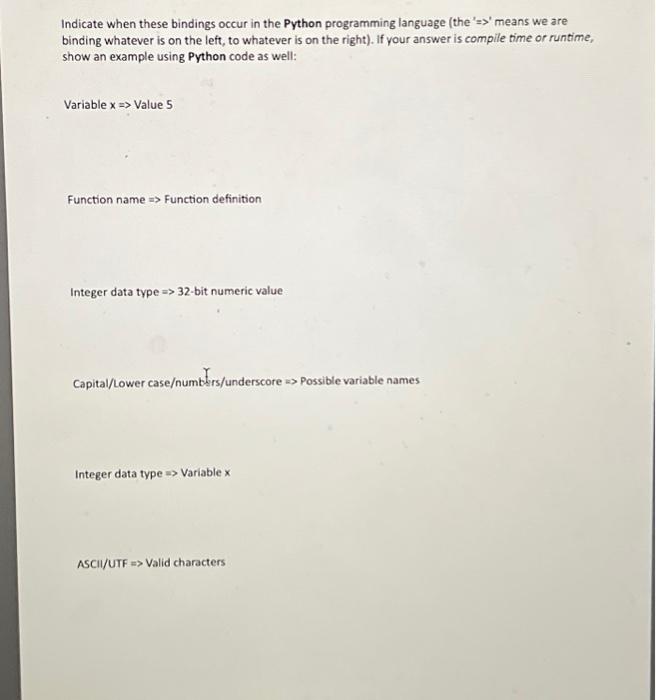 Indicate when these bindings occur in the Python programming language (the '=>' means we are binding whatever is on the left, to whatever is on the right). If your answer is compile time or runtime, show an example using Python code as well:

Variable x => Value 5

Function name => Function definition

Integer data type => 32-bit numeric value

Capital/Lower case/numbers/underscore => Possible variable names

Integer data type => Variable x

ASCII/UTF => Valid characters